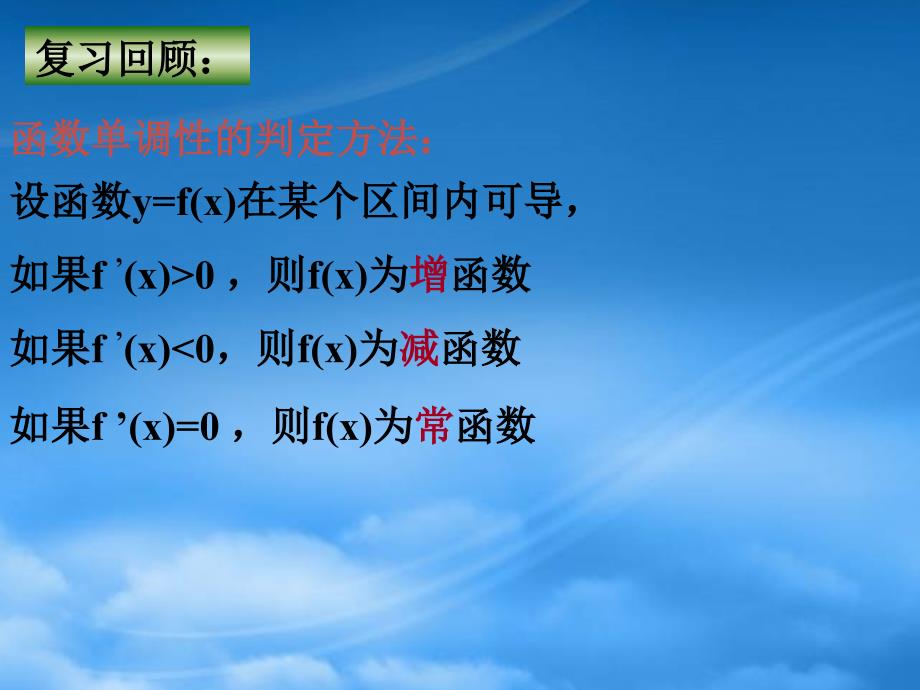 复习回顾：

函数单调性的判定方法：

设函数$y=f(x)$在某个区间内可导，

如果$f'(x)>0$，则$f(x)$为增函数

如果$f'(x)<0$，则$f(x)$为减函数

如果$f'(x)=0$，则$f(x)$为常函数